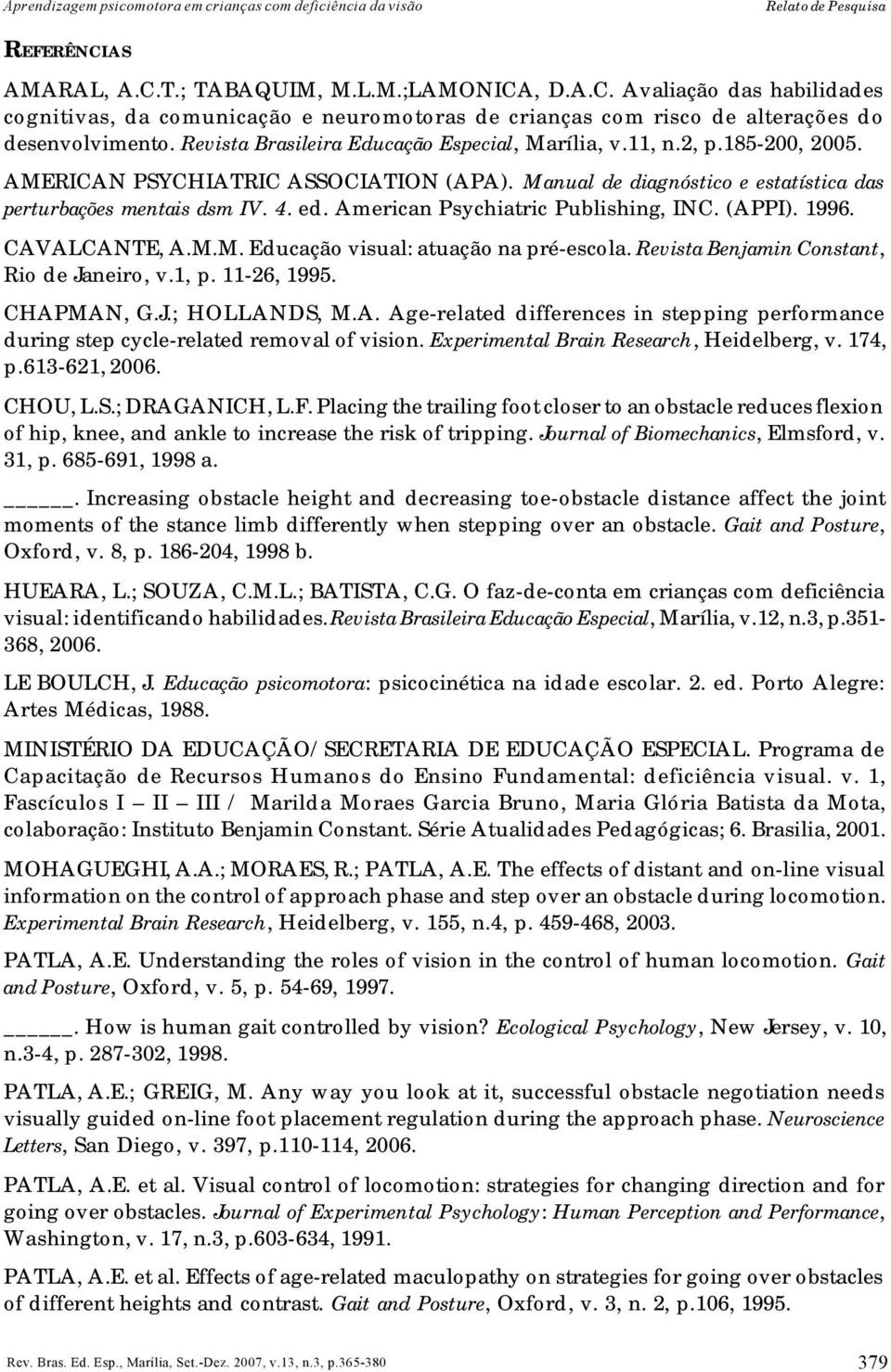 Aprendizagem psicomotora em crianças com deficiência da visão

Relato de Pesquisa

REFERÊNCIAS

AMARAL, A.C.T.; TABAQUIM, M.L.M.;LAMONICA, D.A.C. Avaliação das habilidades cognitivas, da comunicação e neuromotoras de crianças com risco de alterações do desenvolvimento. Revista Brasileira Educação Especial, Marília, v.11, n.2, p.185-200, 2005.

AMERICAN PSYCHIATRIC ASSOCIATION (APA). Manual de diagnóstico e estatística das perturbações mentais dsm IV. 4. ed. American Psychiatric Publishing, INC. (APPI). 1996.

CAVALCANTE, A.M.M. Educação visual: atuação na pré-escola. Revista Benjamin Constant, Rio de Janeiro, v.1, p. 11-26, 1995.

CHAPMAN, G.J.; HOLLANDS, M.A. Age-related differences in stepping performance during step cycle-related removal of vision. Experimental Brain Research, Heidelberg, v. 174, p.613-621, 2006.

CHOU, L.S.; DRAGANICH, L.F. Placing the trailing foot closer to an obstacle reduces flexion of hip, knee, and ankle to increase the risk of tripping. Journal of Biomechanics, Elmsford, v. 31, p. 685-691, 1998 a.

______. Increasing obstacle height and decreasing toe-obstacle distance affect the joint moments of the stance limb differently when stepping over an obstacle. Gait and Posture, Oxford, v. 8, p. 186-204, 1998 b.

HUEARA, L.; SOUZA, C.M.L.; BATISTA, C.G. O faz-de-conta em crianças com deficiência visual: identificando habilidades. Revista Brasileira Educação Especial, Marília, v.12, n.3, p.351-368, 2006.

LE BOULCH, J. Educação psicomotora: psicocinética na idade escolar. 2. ed. Porto Alegre: Artes Médicas, 1988.

MINISTÉRIO DA EDUCAÇÃO/ SECRETARIA DE EDUCAÇÃO ESPECIAL. Programa de Capacitação de Recursos Humanos do Ensino Fundamental: deficiência visual. v. 1, Fascículos I – II – III / Marilda Moraes Garcia Bruno, Maria Glória Batista da Mota, colaboração: Instituto Benjamin Constant. Série Atualidades Pedagógicas; 6. Brasilia, 2001.

MOHAGUEGHI, A.A.; MORAES, R.; PATLA, A.E. The effects of distant and on-line visual information on the control of approach phase and step over an obstacle during locomotion. Experimental Brain Research, Heidelberg, v. 155, n.4, p. 459-468, 2003.

PATLA, A.E. Understanding the roles of vision in the control of human locomotion. Gait and Posture, Oxford, v. 5, p. 54-69, 1997.

______. How is human gait controlled by vision? Ecological Psychology, New Jersey, v. 10, n.3-4, p. 287-302, 1998.

PATLA, A.E.; GREIG, M. Any way you look at it, successful obstacle negotiation needs visually guided on-line foot placement regulation during the approach phase. Neuroscience Letters, San Diego, v. 397, p.110-114, 2006.

PATLA, A.E. et al. Visual control of locomotion: strategies for changing direction and for going over obstacles. Journal of Experimental Psychology: Human Perception and Performance, Washington, v. 17, n.3, p.603-634, 1991.

PATLA, A.E. et al. Effects of age-related maculopathy on strategies for going over obstacles of different heights and contrast. Gait and Posture, Oxford, v. 3, n. 2, p.106, 1995.

Rev. Bras. Ed. Esp., Marília, Set.-Dez. 2007, v.13, n.3, p.365-380

379